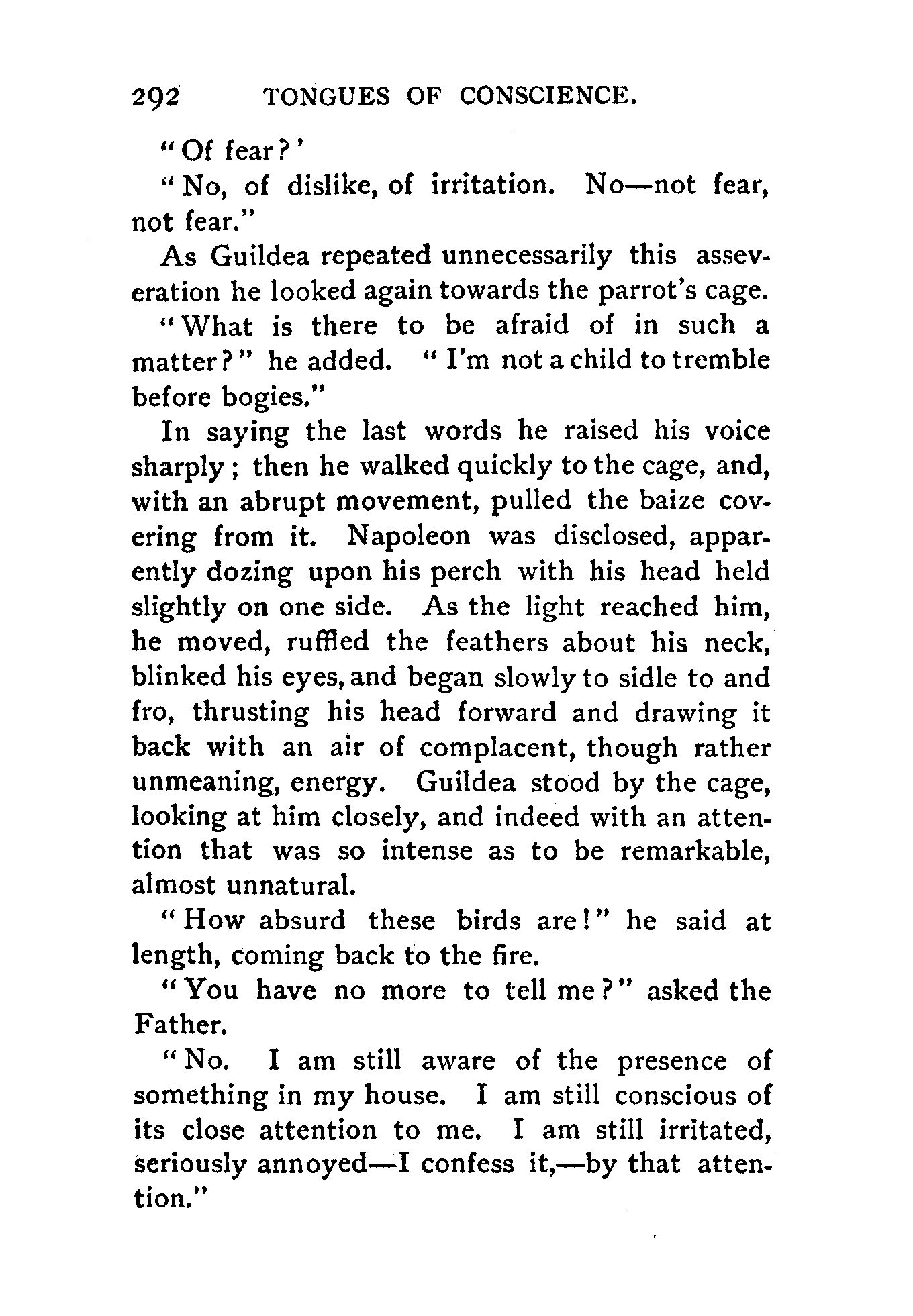 292 TONGUES OF CONSCIENCE.

"Of fear?'

"No, of dislike, of irritation. No—not fear, not fear."

As Guildea repeated unnecessarily this asseveration he looked again towards the parrot's cage.

"What is there to be afraid of in such a matter?" he added. "I'm not a child to tremble before bogies."

In saying the last words he raised his voice sharply; then he walked quickly to the cage, and, with an abrupt movement, pulled the baize covering from it. Napoleon was disclosed, apparently dozing upon his perch with his head held slightly on one side. As the light reached him, he moved, ruffled the feathers about his neck, blinked his eyes, and began slowly to sidle to and fro, thrusting his head forward and drawing it back with an air of complacent, though rather unmeaning, energy. Guildea stood by the cage, looking at him closely, and indeed with an attention that was so intense as to be remarkable, almost unnatural.

"How absurd these birds are!" he said at length, coming back to the fire.

"You have no more to tell me?" asked the Father.

"No. I am still aware of the presence of something in my house. I am still conscious of its close attention to me. I am still irritated, seriously annoyed—I confess it,—by that attention."